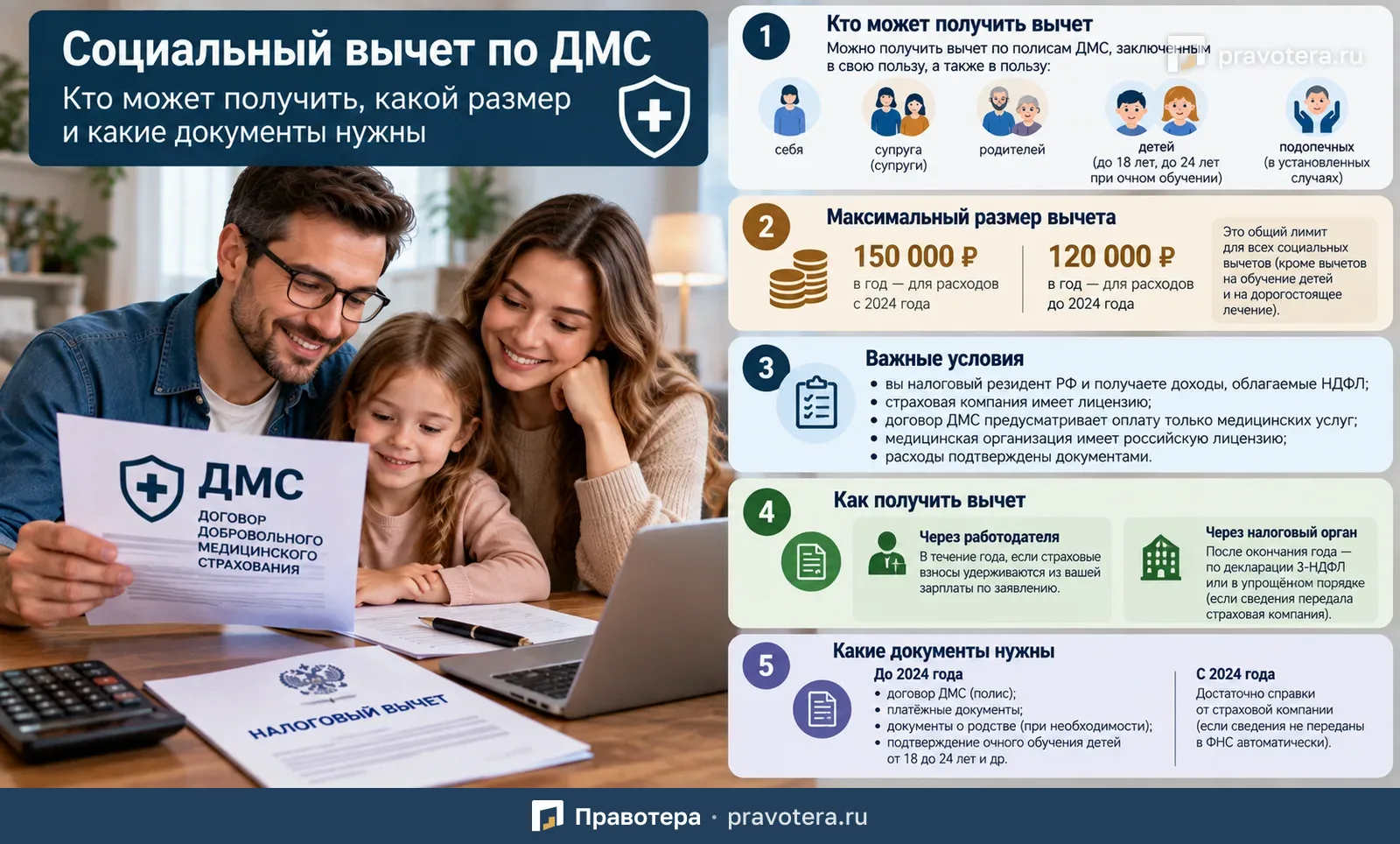 Социальный вычет по ДМС
Кто может получить, какой размер и какие документы нужны

ДМС
ДОГОВОР ДОБРОВОЛЬНОГО МЕДИЦИНСКОГО СТРАХОВАНИЯ

НАЛОГОВЫЙ ВЫЧЕТ

1
Кто может получить вычет
Можно получить вычет по полисам ДМС, заключенным в свою пользу, а также в пользу:

pravotera.ru

себя
супруга (супруги)
родителей
детей (до 18 лет, до 24 лет при очном обучении)
подопечных (в установленных случаях)

2
Максимальный размер вычета
150 000 ₽
в год — для расходов с 2024 года
120 000 ₽
в год — для расходов до 2024 года
Это общий лимит для всех социальных вычетов (кроме вычетов на обучение детей и на дорогостоящее лечение).

3
Важные условия
• вы налоговый резидент РФ и получаете доходы, облагаемые НДФЛ;
• страховая компания имеет лицензию;
• договор ДМС предусматривает оплату только медицинских услуг;
• медицинская организация имеет российскую лицензию;
• расходы подтверждены документами.

4
Как получить вычет
Через работодателя
В течение года, если страховые взносы удерживаются из вашей зарплаты по заявлению.
Через налоговый орган
После окончания года — по декларации 3-НДФЛ или в упрощённом порядке (если сведения передала страховая компания).

5
Какие документы нужны
До 2024 года
• договор ДМС (полис);
• платёжные документы;
• документы о родстве (при необходимости);
• подтверждение очного обучения детей от 18 до 24 лет и др.
С 2024 года
Достаточно справки от страховой компании (если сведения не переданы в ФНС автоматически).

Правотера · pravotera.ru